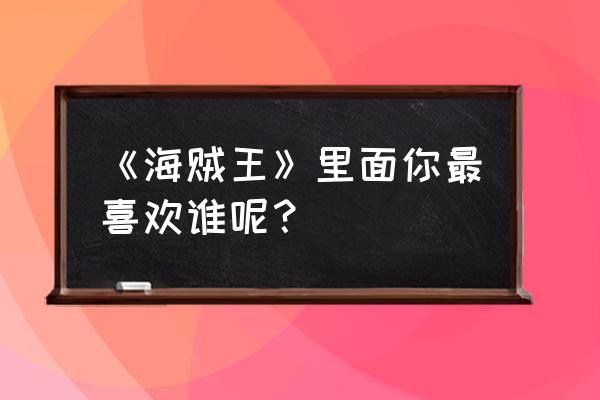 《海贼王》里面你最喜欢谁呢？